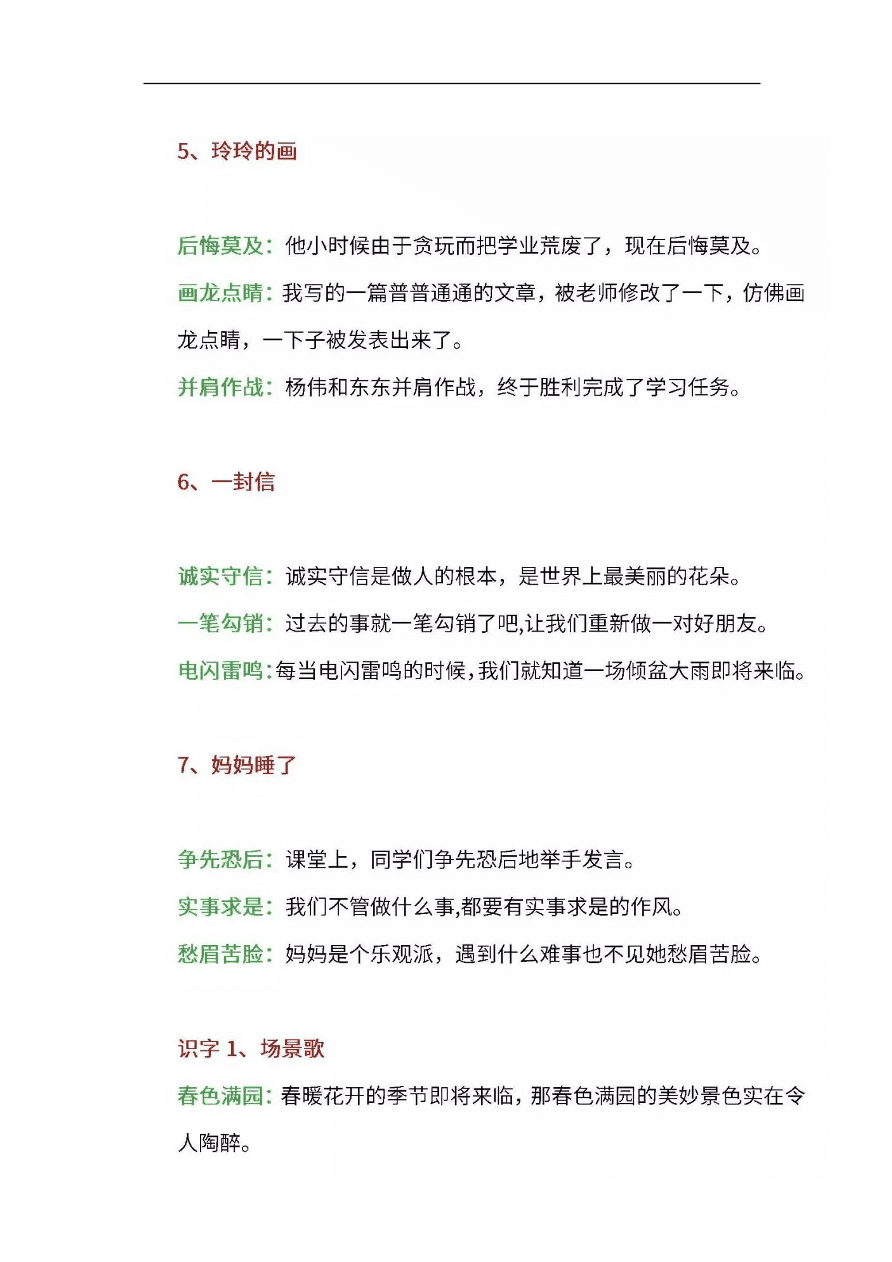 5、玲玲的画

后悔莫及：他小时候由于贪玩而把学业荒废了，现在后悔莫及。

画龙点睛：我写的一篇普普通通的文章，被老师修改了一下，仿佛画龙点睛，一下子被发表出来了。

并肩作战：杨伟和东东并肩作战，终于胜利完成了学习任务。

6、一封信

诚实守信：诚实守信是做人的根本，是世界上最美丽的花朵。

一笔勾销：过去的事就一笔勾销了吧,让我们重新做一对好朋友。

电闪雷鸣：每当电闪雷鸣的时候，我们就知道一场倾盆大雨即将来临。

7、妈妈睡了

争先恐后：课堂上，同学们争先恐后地举手发言。

实事求是：我们不管做什么事,都要有实事求是的作风。

愁眉苦脸：妈妈是个乐观派，遇到什么难事也不见她愁眉苦脸。

识字 1、场景歌

春色满园：春暖花开的季节即将来临，那春色满园的美妙景色实在令人陶醉。